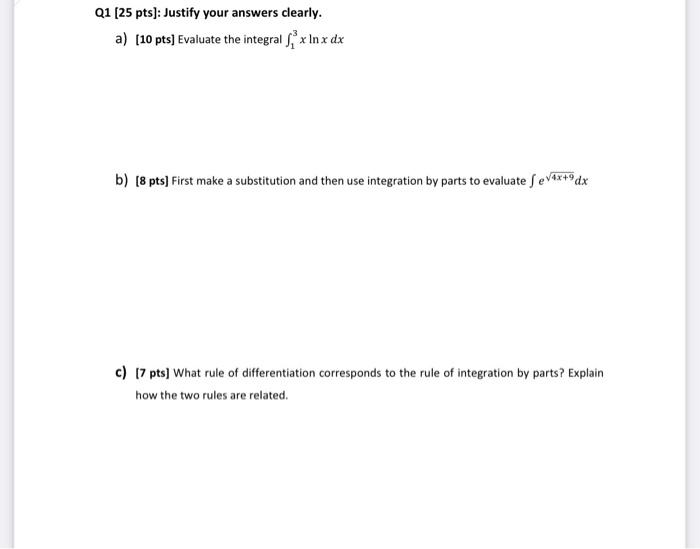 Q1 [25 pts]: Justify your answers clearly.

a) [10 pts] Evaluate the integral $\int_1^3 x \ln x \, dx$

b) [8 pts] First make a substitution and then use integration by parts to evaluate $\int e^{\sqrt{4x+9}} dx$

c) [7 pts] What rule of differentiation corresponds to the rule of integration by parts? Explain how the two rules are related.